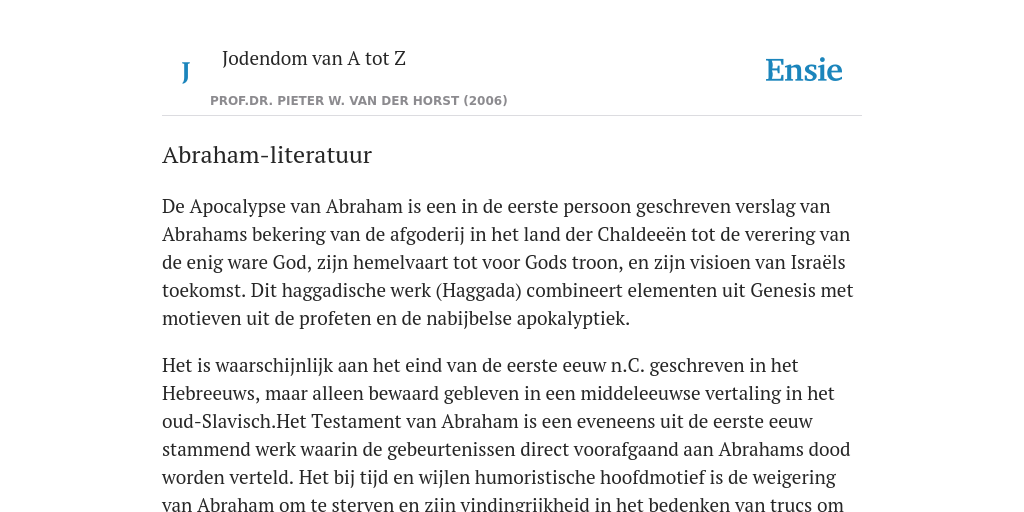 J

Jodendom van A tot Z

PROF.DR. PIETER W. VAN DER HORST (2006)

Ensie

Abraham-literatuur

De Apocalypse van Abraham is een in de eerste persoon geschreven verslag van Abrahams bekering van de afgoderij in het land der Chaldeeën tot de verering van de enig ware God, zijn hemelvaart tot voor Gods troon, en zijn visioen van Israëls toekomst. Dit haggadische werk (Haggada) combineert elementen uit Genesis met motieven uit de profeten en de nabijbelse apokalyptiek.

Het is waarschijnlijk aan het eind van de eerste eeuw n.C. geschreven in het Hebreeuws, maar alleen bewaard gebleven in een middeleeuwse vertaling in het oud-Slavisch.Het Testament van Abraham is een eveneens uit de eerste eeuw stammend werk waarin de gebeurtenissen direct voorafgaand aan Abrahams dood worden verteld. Het bij tijd en wijlen humoristische hoofdmotief is de weigering van Abraham om te sterven en zijn vindingrijkheid in het bedenken van trucs om